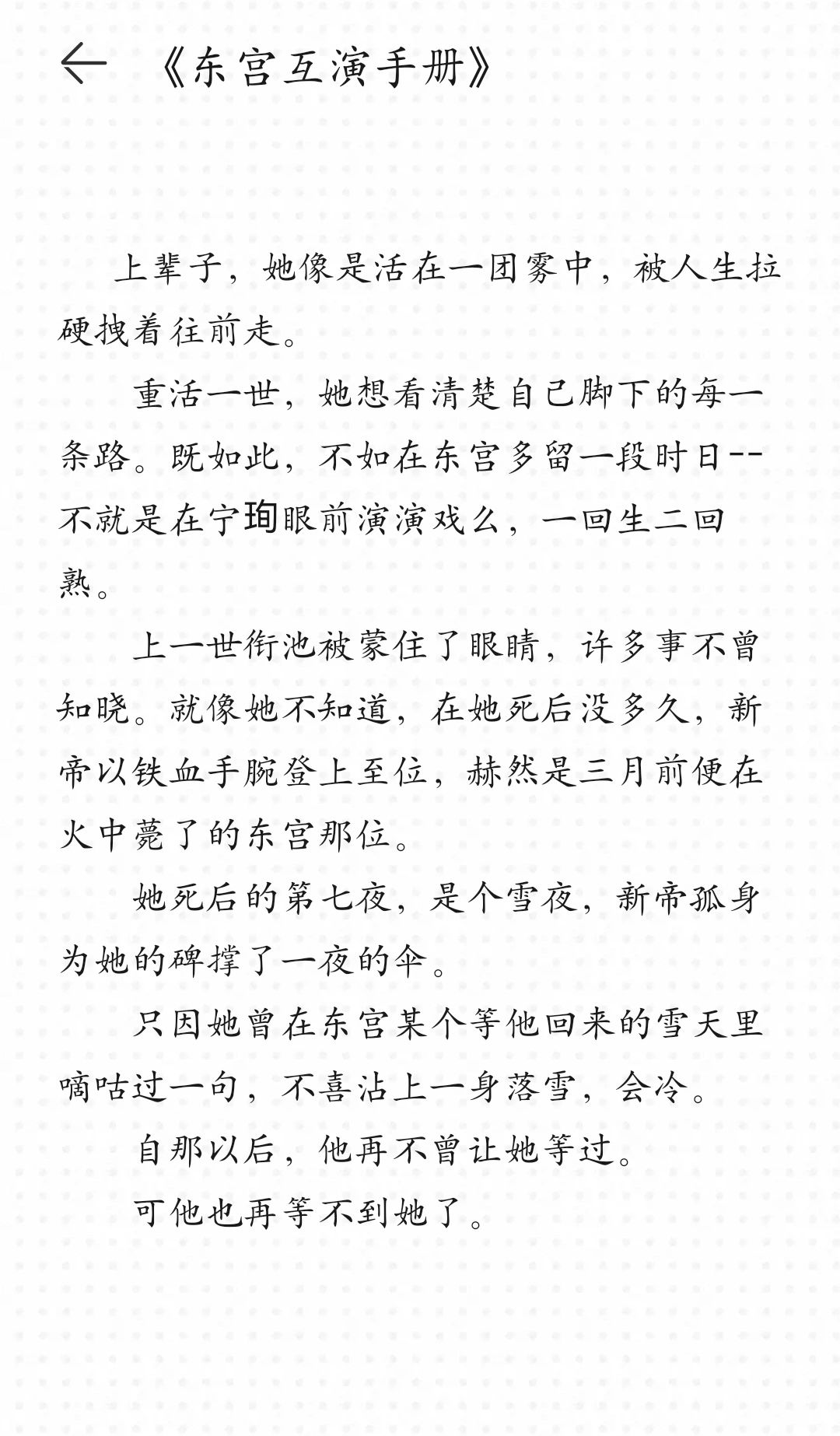 《东宫互演手册》

上辈子，她像是活在一团雾中，被人生拉硬拽着往前走。

重活一世，她想看清楚自己脚下的每一条路。既如此，不如在东宫多留一段时日--不就是在宁珣眼前演演戏么，一回生二回熟。

上一世衔池被蒙住了眼睛，许多事不曾知晓。就像她不知道，在她死后没多久，新帝以铁血手腕登上至位，赫然是三月前便在火中薨了的东宫那位。

她死后的第七夜，是个雪夜，新帝孤身为她的碑撑了一夜的伞。

只因她曾在东宫某个等他回来的雪天里嘀咕过一句，不喜沾上一身落雪，会冷。

自那以后，他再不曾让她等过。

可他也再等不到她了。